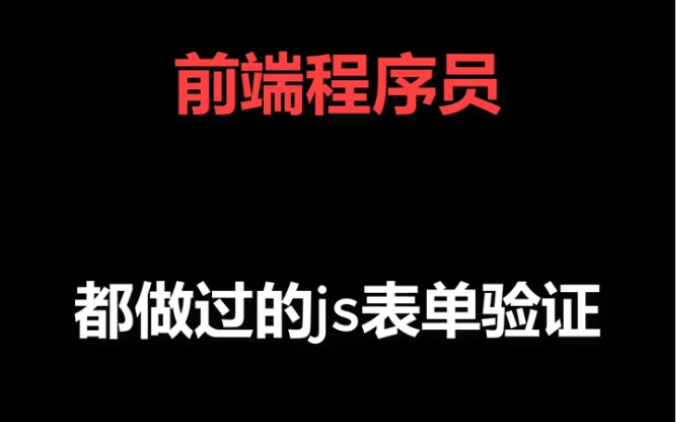 前端程序员

都做过的js表单验证